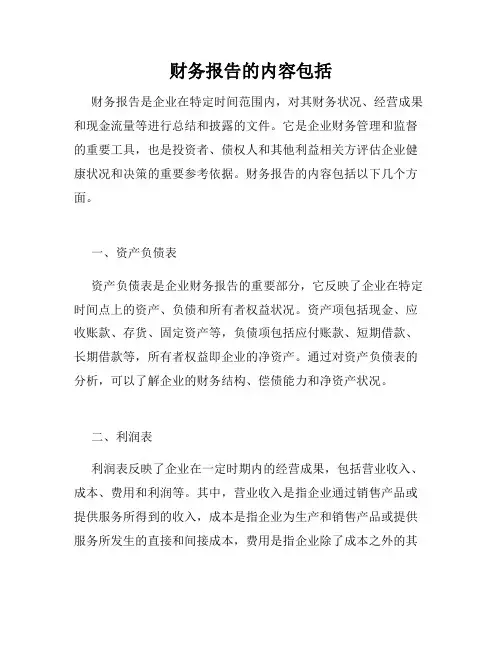 财务报告的内容包括

财务报告是企业在特定时间范围内，对其财务状况、经营成果和现金流量等进行总结和披露的文件。它是企业财务管理和监督的重要工具，也是投资者、债权人和其他利益相关方评估企业健康状况和决策的重要参考依据。财务报告的内容包括以下几个方面。

一、资产负债表

资产负债表是企业财务报告的重要部分，它反映了企业在特定时间点上的资产、负债和所有者权益状况。资产项包括现金、应收账款、存货、固定资产等，负债项包括应付账款、短期借款、长期借款等，所有者权益即企业的净资产。通过对资产负债表的分析，可以了解企业的财务结构、偿债能力和净资产状况。

二、利润表

利润表反映了企业在一定时期内的经营成果，包括营业收入、成本、费用和利润等。其中，营业收入是指企业通过销售产品或提供服务所得到的收入，成本是指企业为生产和销售产品或提供服务所发生的直接和间接成本，费用是指企业除了成本之外的其